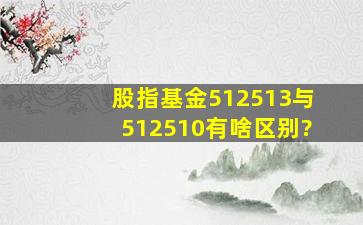 股指基金512513与512510有啥区别?